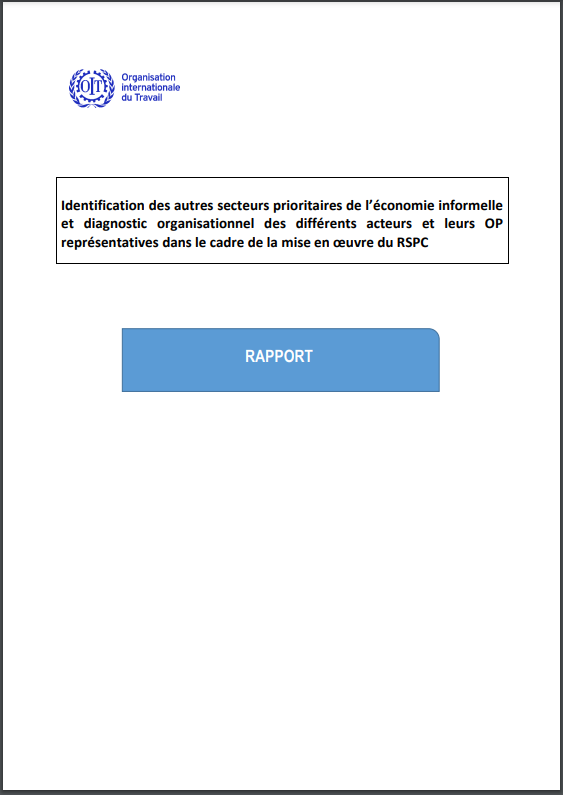 OIT Organisation internationale du Travail

Identification des autres secteurs prioritaires de l'économie informelle et diagnostic organisationnel des différents acteurs et leurs OP représentatives dans le cadre de la mise en œuvre du RSPC

RAPPORT